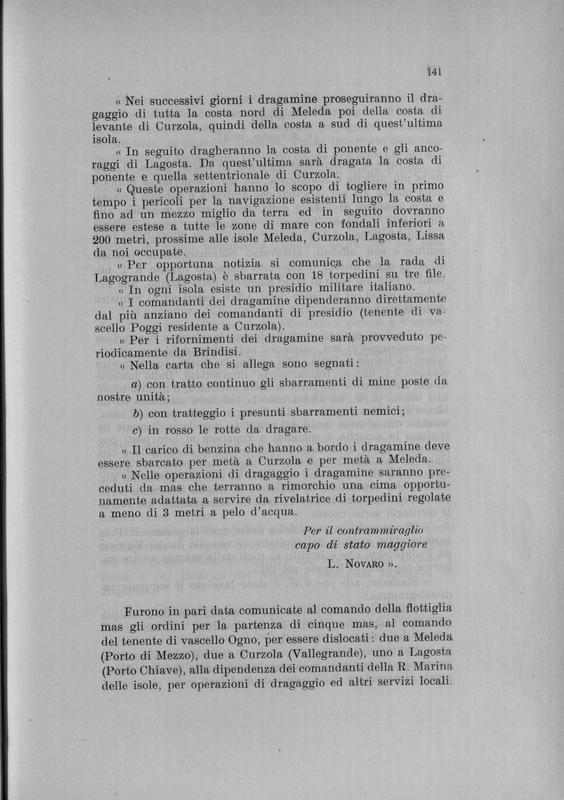 141

« Nei successivi giorni i dragamine proseguiranno il dragaggio di tutta la costa nord di Meleda poi della costa di levante di Curzola, quindi della costa a sud di quest'ultima isola.

« In seguito dragheranno la costa di ponente e gli ancoraggi di Lagosta. Da quest'ultima sarà dragata la costa di ponente e quella settentrionale di Curzola.

« Queste operazioni hanno lo scopo di togliere in primo tempo i pericoli per la navigazione esistenti lungo la costa e fino ad un mezzo miglio da terra ed in seguito dovranno essere estese a tutte le zone di mare con fondali inferiori a 200 metri, prossime alle isole Meleda, Curzola, Lagosta, Lissa da noi occupate.

« Per opportuna notizia si comunica che la rada di Lagogrande (Lagosta) è sbarrata con 18 torpedini su tre file.

« In ogni isola esiste un presidio militare italiano.

« I comandanti dei dragamine dipenderanno direttamente dal più anziano dei comandanti di presidio (tenente di vascello Poggi residente a Curzola).

« Per i rifornimenti dei dragamine sarà provveduto periodicamente da Brindisi.

« Nella carta che si allega sono segnati:

a) con tratto continuo gli sbarramenti di mine poste da nostre unità;

b) con tratteggio i presunti sbarramenti nemici;

c) in rosso le rotte da dragare.

« Il carico di benzina che hanno a bordo i dragamine deve essere sbarcato per metà a Curzola e per metà a Meleda.

« Nelle operazioni di dragaggio i dragamine saranno preceduti da mas che terranno a rimorchio una cima opportunamente adattata a servire da rivelatrice di torpedini regolate a meno di 3 metri a pelo d'acqua.

Per il contrammiraglio
capo di stato maggiore
L. Novaro ».

Furono in pari data comunicate al comando della flottiglia mas gli ordini per la partenza di cinque mas, al comando del tenente di vascello Ogno, per essere dislocati: due a Meleda (Porto di Mezzo), due a Curzola (Vallegrande), uno a Lagosta (Porto Chiave), alla dipendenza dei comandanti della R. Marina delle isole, per operazioni di dragaggio ed altri servizi locali.